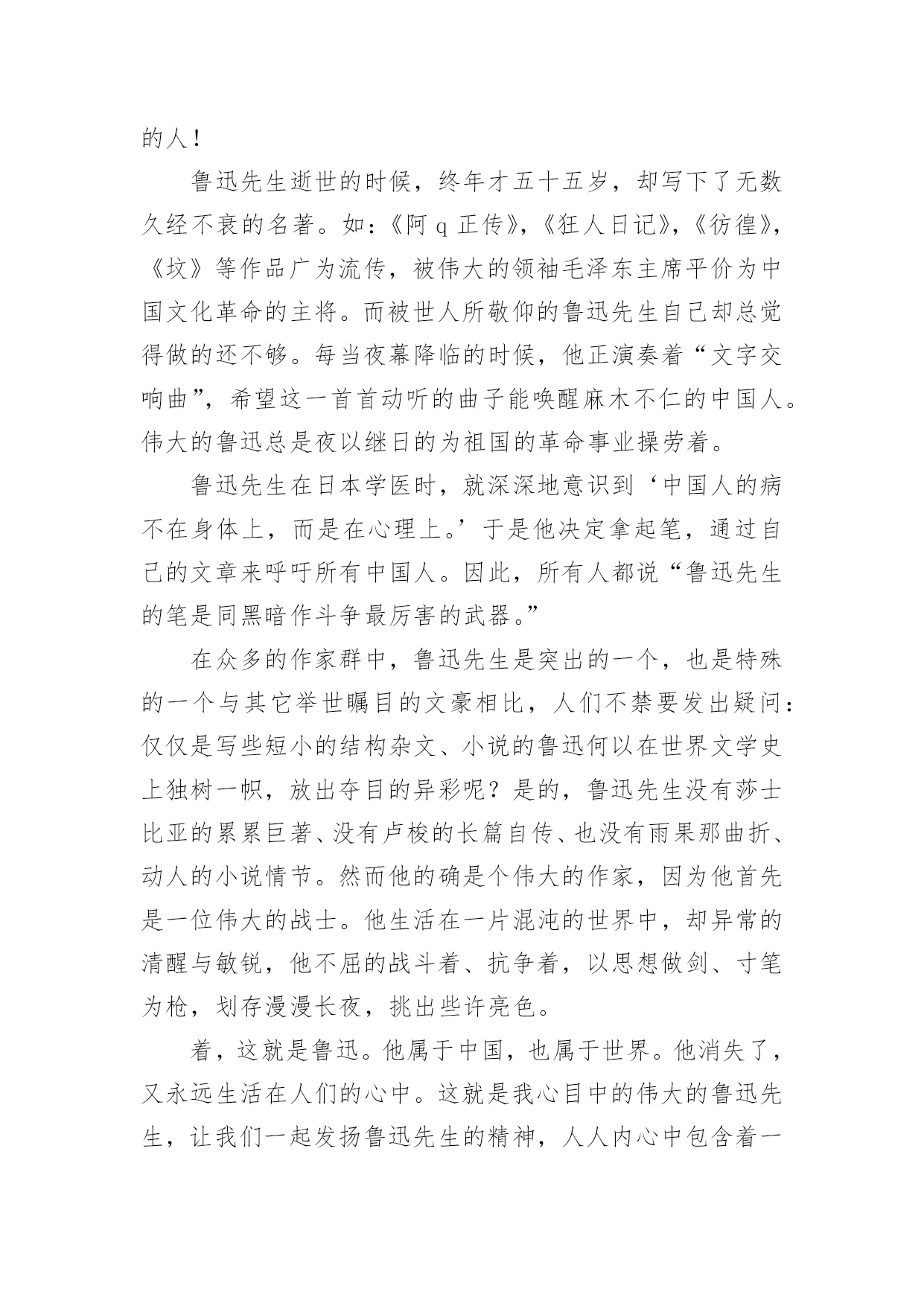 的人！

鲁迅先生逝世的时候，终年才五十五岁，却写下了无数久经不衰的名著。如：《阿 q 正传》，《狂人日记》，《彷徨》，《坟》等作品广为流传，被伟大的领袖毛泽东主席平价为中国文化革命的主将。而被世人所敬仰的鲁迅先生自己却总觉得做的还不够。每当夜幕降临的时候，他正演奏着“文字交响曲”，希望这一首首动听的曲子能唤醒麻木不仁的中国人。伟大的鲁迅总是夜以继日的为祖国的革命事业操劳着。

鲁迅先生在日本学医时，就深深地意识到‘中国人的病不在身体上，而是在心理上。’于是他决定拿起笔，通过自己的文章来呼吁所有中国人。因此，所有人都说“鲁迅先生的笔是同黑暗作斗争最厉害的武器。”

在众多的作家群中，鲁迅先生是突出的一个，也是特殊的一个与其它举世瞩目的文豪相比，人们不禁要发出疑问：仅仅是写些短小的结构杂文、小说的鲁迅何以在世界文学史上独树一帜，放出夺目的异彩呢？是的，鲁迅先生没有莎士比亚的累累巨著、没有卢梭的长篇自传、也没有雨果那曲折、动人的小说情节。然而他的确是个伟大的作家，因为他首先是一位伟大的战士。他生活在一片混沌的世界中，却异常的清醒与敏锐，他不屈的战斗着、抗争着，以思想做剑、寸笔为枪，划存漫漫长夜，挑出些许亮色。

着，这就是鲁迅。他属于中国，也属于世界。他消失了，又永远生活在人们的心中。这就是我心目中的伟大的鲁迅先生，让我们一起发扬鲁迅先生的精神，人人内心中包含着一